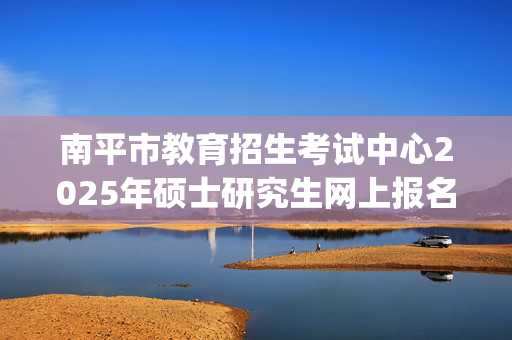 南平市教育招生考试中心2025年硕士研究生网上报名